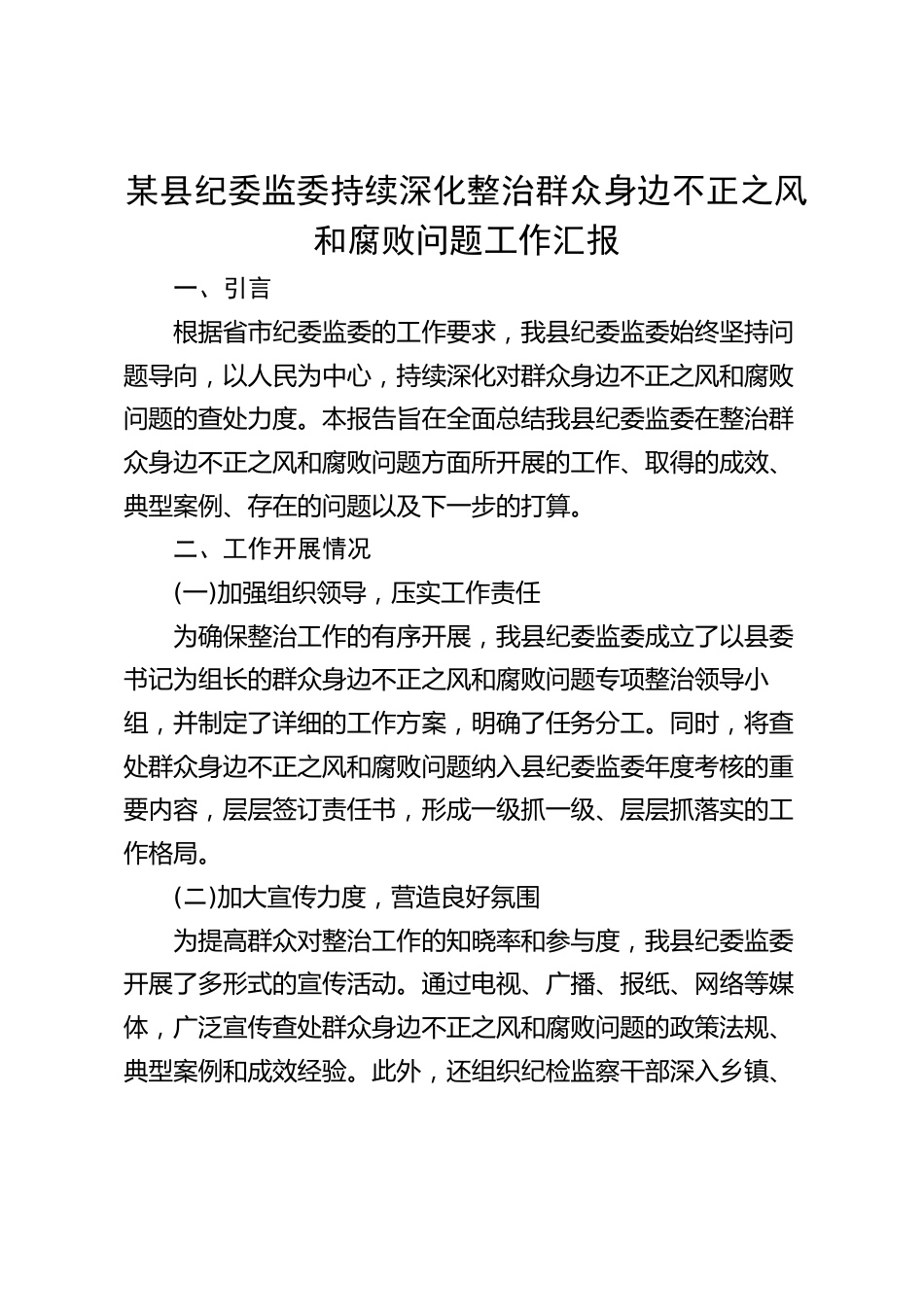 某县纪委监委持续深化整治群众身边不正之风和腐败问题工作汇报

一、引言

根据省市纪委监委的工作要求，我县纪委监委始终坚持问题导向，以人民为中心，持续深化对群众身边不正之风和腐败问题的查处力度。本报告旨在全面总结我县纪委监委在整治群众身边不正之风和腐败问题方面所开展的工作、取得的成效、典型案例、存在的问题以及下一步的打算。

二、工作开展情况

(一)加强组织领导，压实工作责任

为确保整治工作的有序开展，我县纪委监委成立了以县委书记为组长的群众身边不正之风和腐败问题专项整治领导小组，并制定了详细的工作方案，明确了任务分工。同时，将查处群众身边不正之风和腐败问题纳入县纪委监委年度考核的重要内容，层层签订责任书，形成一级抓一级、层层抓落实的工作格局。

(二)加大宣传力度，营造良好氛围

为提高群众对整治工作的知晓率和参与度，我县纪委监委开展了多形式的宣传活动。通过电视、广播、报纸、网络等媒体，广泛宣传查处群众身边不正之风和腐败问题的政策法规、典型案例和成效经验。此外，还组织纪检监察干部深入乡镇、